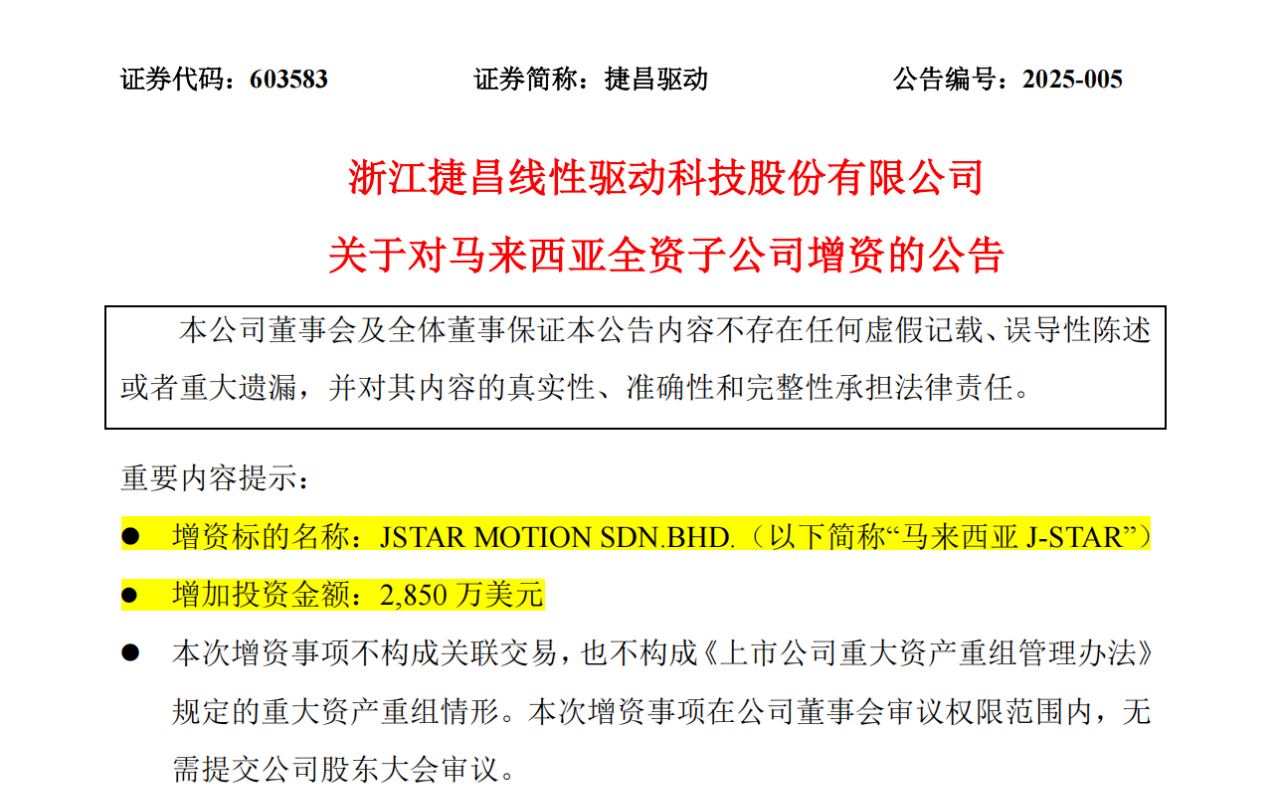 证券代码：603583 证券简称：捷昌驱动 公告编号：2025-005

浙江捷昌线性驱动科技股份有限公司

关于对马来西亚全资子公司增资的公告

本公司董事会及全体董事保证本公告内容不存在任何虚假记载、误导性陈述或者重大遗漏，并对其内容的真实性、准确性和完整性承担法律责任。

重要内容提示：

• 增资标的名称：JSTAR MOTION SDN.BHD.（以下简称“马来西亚J-STAR”）

• 增加投资金额：2,850万美元

• 本次增资事项不构成关联交易，也不构成《上市公司重大资产重组管理办法》规定的重大资产重组情形。本次增资事项在公司董事会审议权限范围内，无需提交公司股东大会审议。